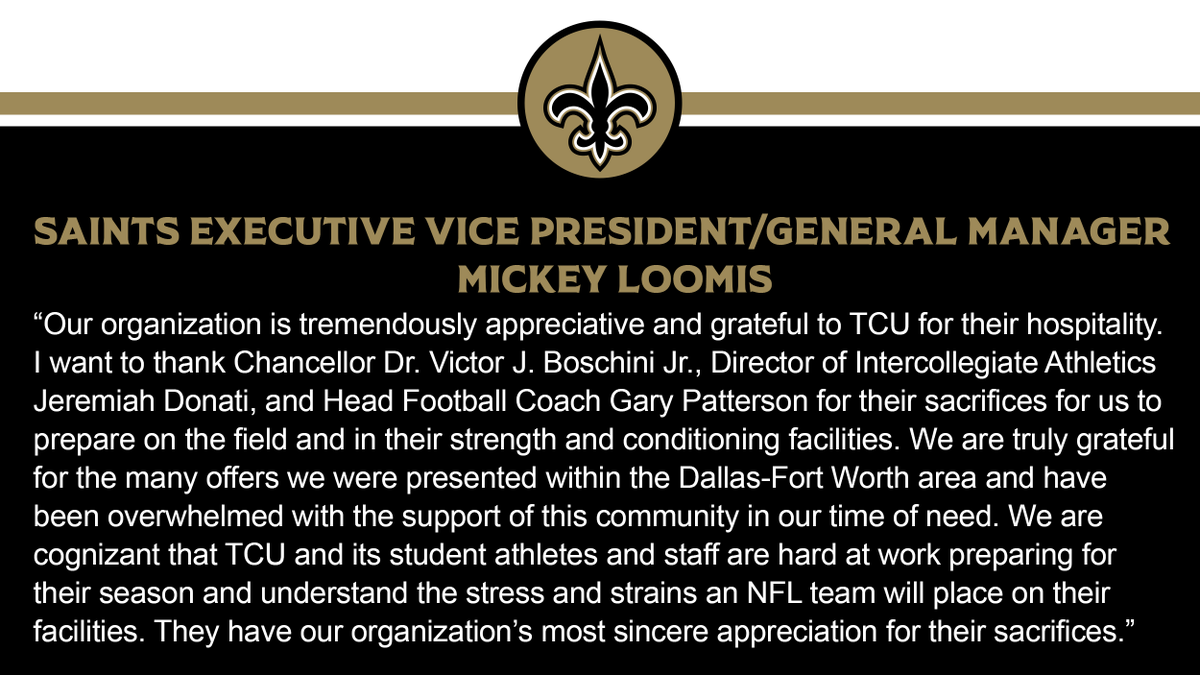 SAINTS EXECUTIVE VICE PRESIDENT/GENERAL MANAGER
MICKEY LOOMIS

“Our organization is tremendously appreciative and grateful to TCU for their hospitality. I want to thank Chancellor Dr. Victor J. Boschini Jr., Director of Intercollegiate Athletics Jeremiah Donati, and Head Football Coach Gary Patterson for their sacrifices for us to prepare on the field and in their strength and conditioning facilities. We are truly grateful for the many offers we were presented within the Dallas-Fort Worth area and have been overwhelmed with the support of this community in our time of need. We are cognizant that TCU and its student athletes and staff are hard at work preparing for their season and understand the stress and strains an NFL team will place on their facilities. They have our organization’s most sincere appreciation for their sacrifices.”